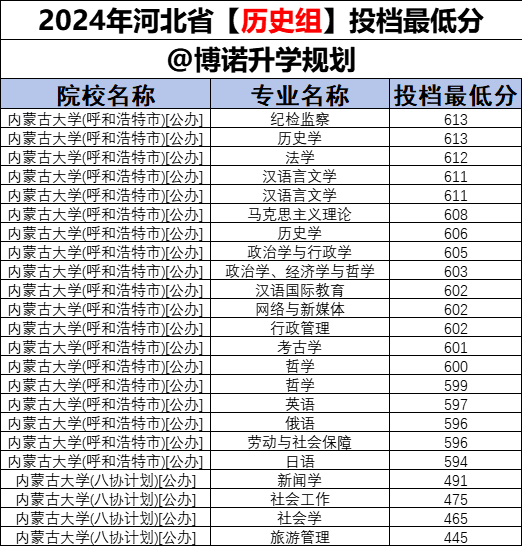 2024年河北省【历史组】投档最低分

@博诺升学规划

| 院校名称 | 专业名称 | 投档最低分 |
|---|---|---|
| 内蒙古大学(呼和浩特市)[公办] | 纪检监察 | 613 |
| 内蒙古大学(呼和浩特市)[公办] | 历史学 | 613 |
| 内蒙古大学(呼和浩特市)[公办] | 法学 | 612 |
| 内蒙古大学(呼和浩特市)[公办] | 汉语言文学 | 611 |
| 内蒙古大学(呼和浩特市)[公办] | 汉语言文学 | 611 |
| 内蒙古大学(呼和浩特市)[公办] | 马克思主义理论 | 608 |
| 内蒙古大学(呼和浩特市)[公办] | 历史学 | 606 |
| 内蒙古大学(呼和浩特市)[公办] | 政治学与行政学 | 605 |
| 内蒙古大学(呼和浩特市)[公办] | 政治学、经济学与哲学 | 603 |
| 内蒙古大学(呼和浩特市)[公办] | 汉语国际教育 | 602 |
| 内蒙古大学(呼和浩特市)[公办] | 网络与新媒体 | 602 |
| 内蒙古大学(呼和浩特市)[公办] | 行政管理 | 602 |
| 内蒙古大学(呼和浩特市)[公办] | 考古学 | 601 |
| 内蒙古大学(呼和浩特市)[公办] | 哲学 | 600 |
| 内蒙古大学(呼和浩特市)[公办] | 哲学 | 599 |
| 内蒙古大学(呼和浩特市)[公办] | 英语 | 597 |
| 内蒙古大学(呼和浩特市)[公办] | 俄语 | 596 |
| 内蒙古大学(呼和浩特市)[公办] | 劳动与社会保障 | 596 |
| 内蒙古大学(呼和浩特市)[公办] | 日语 | 594 |
| 内蒙古大学(八协计划)[公办] | 新闻学 | 491 |
| 内蒙古大学(八协计划)[公办] | 社会工作 | 475 |
| 内蒙古大学(八协计划)[公办] | 社会学 | 465 |
| 内蒙古大学(八协计划)[公办] | 旅游管理 | 445 |